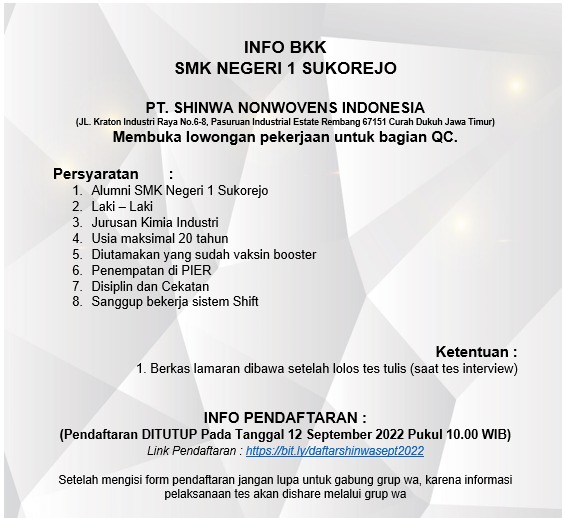 INFO BKK
SMK NEGERI 1 SUKOREJO

PT. SHINWA NONWOVENS INDONESIA
(JL. Kraton Industri Raya No.6-8, Pasuruan Industrial Estate Rembang 67151 Curah Dukuh Jawa Timur)
Membuka lowongan pekerjaan untuk bagian QC.

Persyaratan :
1. Alumni SMK Negeri 1 Sukorejo
2. Laki – Laki
3. Jurusan Kimia Industri
4. Usia maksimal 20 tahun
5. Diutamakan yang sudah vaksin booster
6. Penempatan di PIER
7. Disiplin dan Cekatan
8. Sanggup bekerja sistem Shift

Ketentuan :
1. Berkas lamaran dibawa setelah lolos tes tulis (saat tes interview)

INFO PENDAFTARAN :
(Pendaftaran DITUTUP Pada Tanggal 12 September 2022 Pukul 10.00 WIB)
Link Pendaftaran : https://bit.ly/daftarshinwasept2022

Setelah mengisi form pendaftaran jangan lupa untuk gabung grup wa, karena informasi pelaksanaan tes akan dishare melalui grup wa